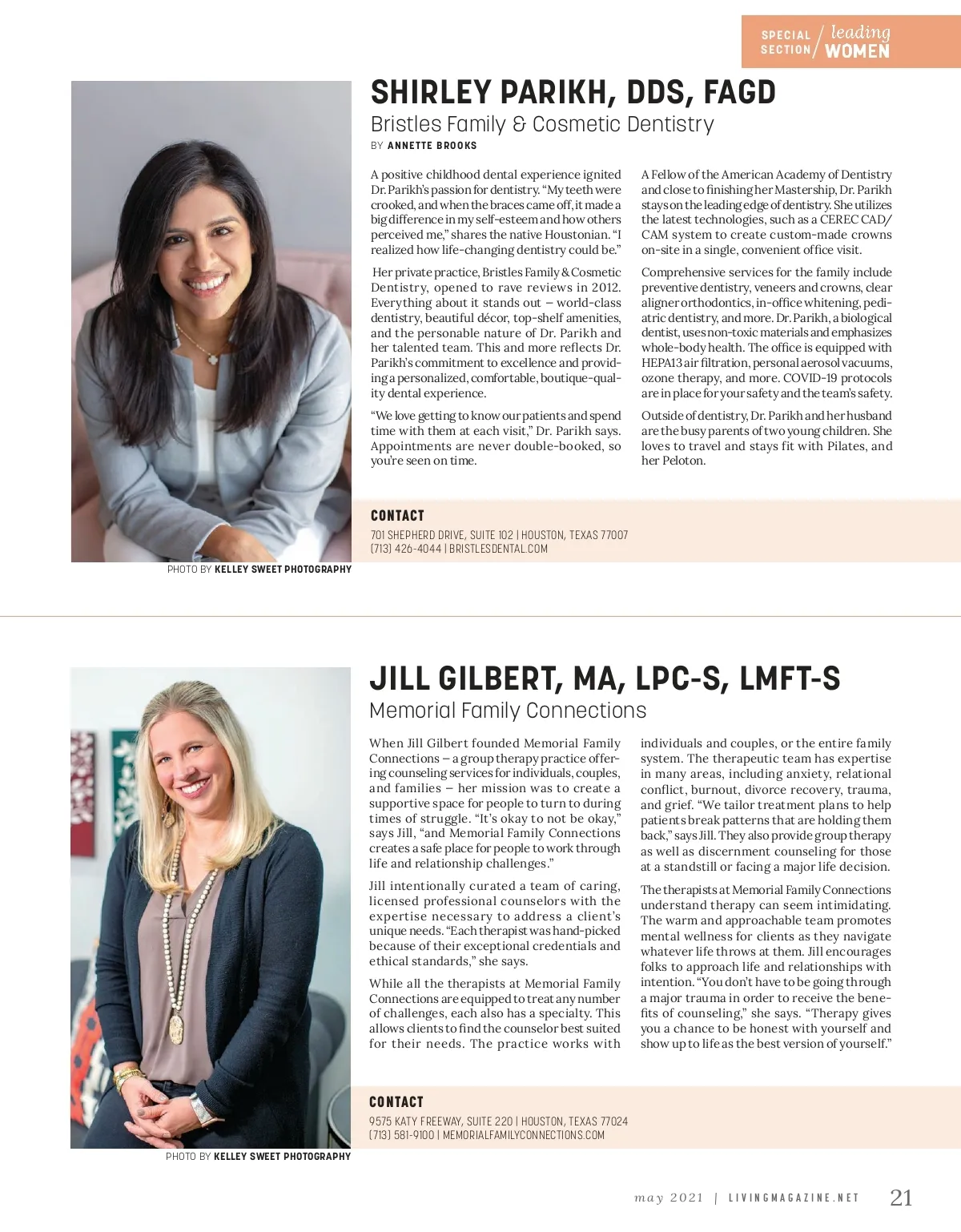 SPECIAL SECTION / leading WOMEN

SHIRLEY PARIKH, DDS, FAGD

Bristles Family & Cosmetic Dentistry

BY ANNETTE BROOKS

A positive childhood dental experience ignited Dr. Parikh's passion for dentistry. "My teeth were crooked, and when the braces came off, it made a big difference in my self-esteem and how others perceived me," shares the native Houstonian. "I realized how life-changing dentistry could be."

Her private practice, Bristles Family & Cosmetic Dentistry, opened to rave reviews in 2012. Everything about it stands out – world-class dentistry, beautiful décor, top-shelf amenities, and the personable nature of Dr. Parikh and her talented team. This and more reflects Dr. Parikh's commitment to excellence and providing a personalized, comfortable, boutique-quality dental experience.

"We love getting to know our patients and spend time with them at each visit," Dr. Parikh says. Appointments are never double-booked, so you're seen on time.

A Fellow of the American Academy of Dentistry and close to finishing her Mastership, Dr. Parikh stays on the leading edge of dentistry. She utilizes the latest technologies, such as a CEREC CAD/CAM system to create custom-made crowns on-site in a single, convenient office visit.

Comprehensive services for the family include preventive dentistry, veneers and crowns, clear aligner orthodontics, in-office whitening, pediatric dentistry, and more. Dr. Parikh, a biological dentist, uses non-toxic materials and emphasizes whole-body health. The office is equipped with HEPA13 air filtration, personal aerosol vacuums, ozone therapy, and more. COVID-19 protocols are in place for your safety and the team's safety.

Outside of dentistry, Dr. Parikh and her husband are the busy parents of two young children. She loves to travel and stays fit with Pilates, and her Peloton.

CONTACT

701 SHEPHERD DRIVE, SUITE 102 | HOUSTON, TEXAS 77007
(713) 426-4044 | BRISTLESDENTAL.COM

PHOTO BY KELLEY SWEET PHOTOGRAPHY

JILL GILBERT, MA, LPC-S, LMFT-S

Memorial Family Connections

When Jill Gilbert founded Memorial Family Connections – a group therapy practice offering counseling services for individuals, couples, and families – her mission was to create a supportive space for people to turn to during times of struggle. "It's okay to not be okay," says Jill, "and Memorial Family Connections creates a safe place for people to work through life and relationship challenges."

Jill intentionally curated a team of caring, licensed professional counselors with the expertise necessary to address a client's unique needs. "Each therapist was hand-picked because of their exceptional credentials and ethical standards," she says.

While all the therapists at Memorial Family Connections are equipped to treat any number of challenges, each also has a specialty. This allows clients to find the counselor best suited for their needs. The practice works with individuals and couples, or the entire family system. The therapeutic team has expertise in many areas, including anxiety, relational conflict, burnout, divorce recovery, trauma, and grief. "We tailor treatment plans to help patients break patterns that are holding them back," says Jill. They also provide group therapy as well as discernment counseling for those at a standstill or facing a major life decision.

The therapists at Memorial Family Connections understand therapy can seem intimidating. The warm and approachable team promotes mental wellness for clients as they navigate whatever life throws at them. Jill encourages folks to approach life and relationships with intention. "You don't have to be going through a major trauma in order to receive the benefits of counseling," she says. "Therapy gives you a chance to be honest with yourself and show up to life as the best version of yourself."

CONTACT

9575 KATY FREEWAY, SUITE 220 | HOUSTON, TEXAS 77024
(713) 581-9100 | MEMORIALFAMILYCONNECTIONS.COM

PHOTO BY KELLEY SWEET PHOTOGRAPHY

may 2021 | LIVINGMAGAZINE.NET 21